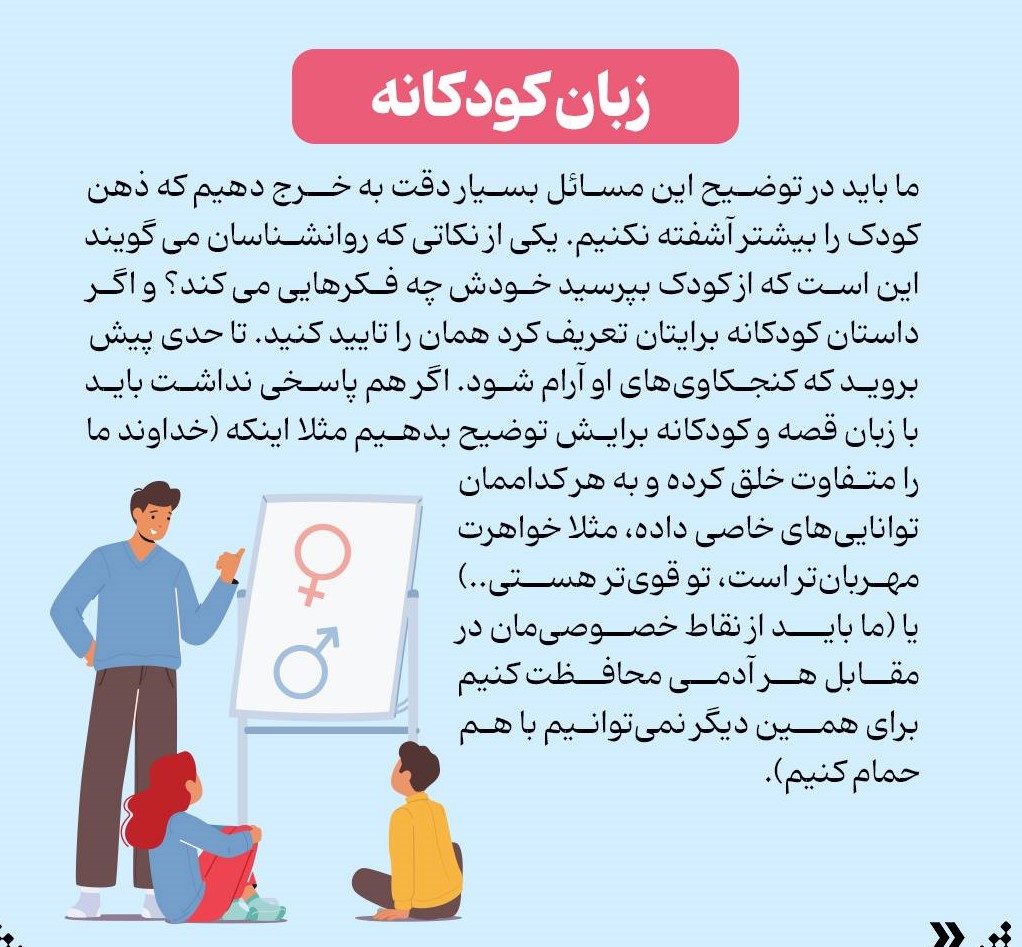 زبان کودکانه

ما باید در توضیح این مسائل بسیار دقت به خرج دهیم که ذهن کودک را بیشتر آشفته نکنیم. یکی از نکاتی که روانشناسان می گویند این است که از کودک بپرسید خودش چه فکرهایی می کند؟ و اگر داستان کودکانه برایتان تعریف کرد همان را تایید کنید. تا حدی پیش بروید که کنجکاوی‌های او آرام شود. اگر هم پاسخی نداشت باید با زبان قصه و کودکانه برایش توضیح بدهیم مثلا اینکه (خداوند ما را متفاوت خلق کرده و به هرکداممان توانایی‌های خاصی داده، مثلا خواهرت مهربان‌تر است، تو قوی‌تر هستی..) یا (ما باید از نقاط خصوصی‌مان در مقابل هر آدمی محافظت کنیم برای همین دیگر نمی‌توانیم با هم حمام کنیم).